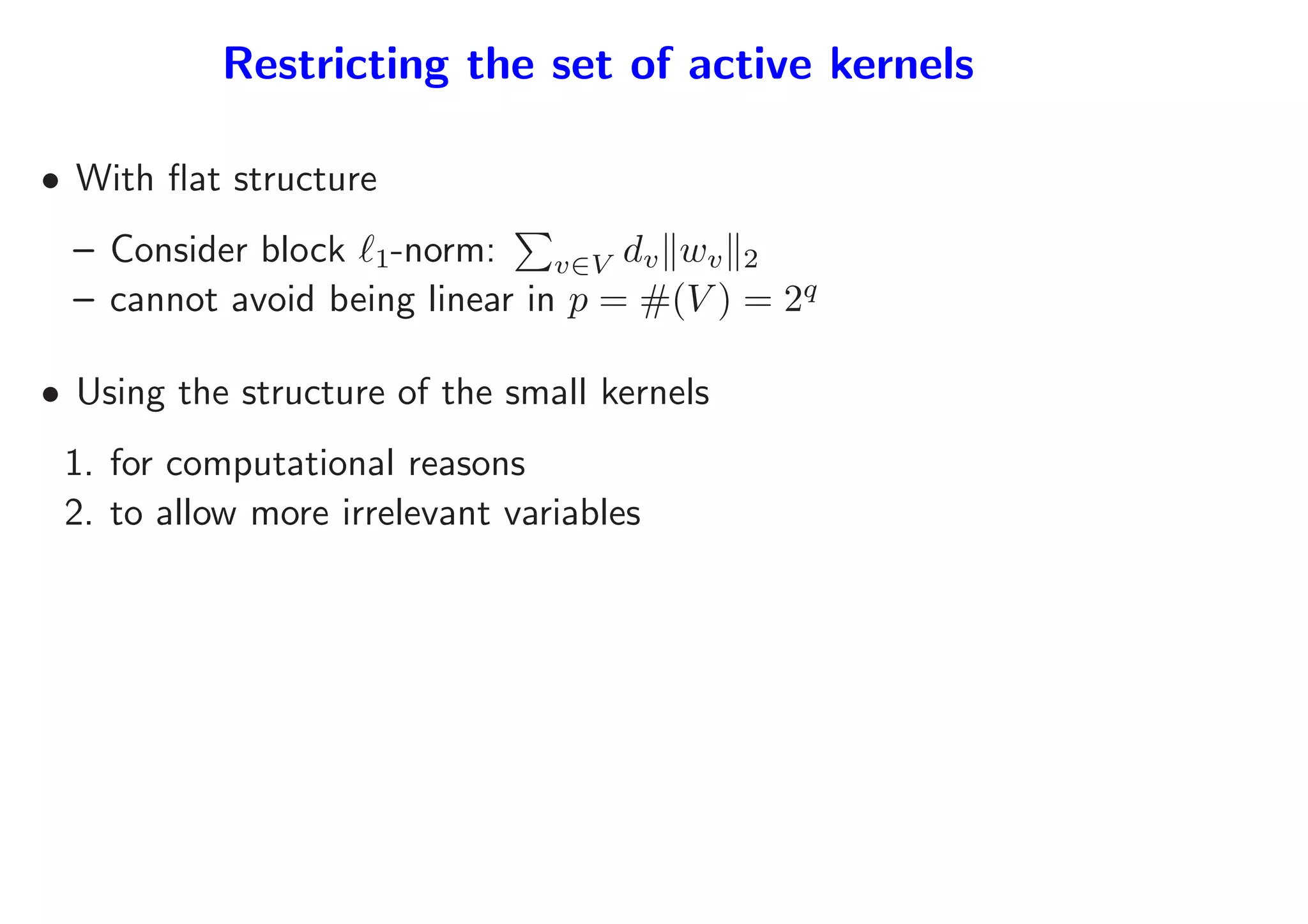 Restricting the set of active kernels

• With flat structure

– Consider block $\ell_1$-norm: $\sum_{v \in V} d_v \|w_v\|_2$
– cannot avoid being linear in $p = \#(V) = 2^q$

• Using the structure of the small kernels

1. for computational reasons
2. to allow more irrelevant variables